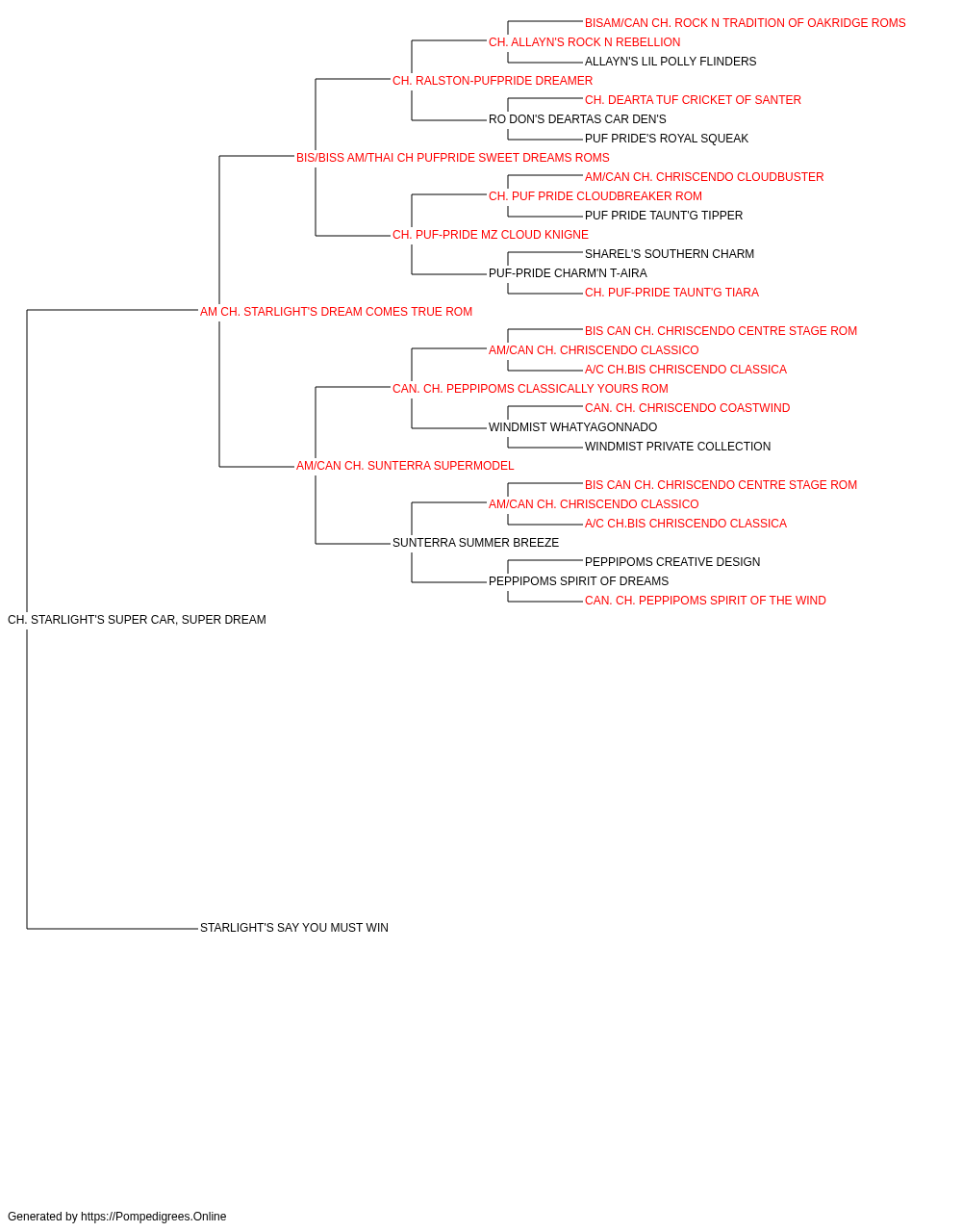 BISAM/CAN CH. ROCK N TRADITION OF OAKRIDGE ROMS
CH. ALLAYN'S ROCK N REBELLION
ALLAYN'S LIL POLLY FLINDERS
CH. RALSTON-PUFPRIDE DREAMER
CH. DEARTA TUF CRICKET OF SANTER
RO DON'S DEARTAS CAR DEN'S
PUF PRIDE'S ROYAL SQUEAK
BIS/BISS AM/THAI CH PUFPRIDE SWEET DREAMS ROMS
AM/CAN CH. CHRISCENDO CLOUDBUSTER
CH. PUF PRIDE CLOUDBREAKER ROM
PUF PRIDE TAUNT'G TIPPER
CH. PUF-PRIDE MZ CLOUD KNIGNE
SHAREL'S SOUTHERN CHARM
PUF-PRIDE CHARM'N T-AIRA
CH. PUF-PRIDE TAUNT'G TIARA
AM CH. STARLIGHT'S DREAM COMES TRUE ROM
BIS CAN CH. CHRISCENDO CENTRE STAGE ROM
AM/CAN CH. CHRISCENDO CLASSICO
A/C CH.BIS CHRISCENDO CLASSICA
CAN. CH. PEPPIPOMS CLASSICALLY YOURS ROM
CAN. CH. CHRISCENDO COASTWIND
WINDMIST WHATYAGONNADO
WINDMIST PRIVATE COLLECTION
AM/CAN CH. SUNTERRA SUPERMODEL
BIS CAN CH. CHRISCENDO CENTRE STAGE ROM
AM/CAN CH. CHRISCENDO CLASSICO
A/C CH.BIS CHRISCENDO CLASSICA
SUNTERRA SUMMER BREEZE
PEPPIPOMS CREATIVE DESIGN
PEPPIPOMS SPIRIT OF DREAMS
CAN. CH. PEPPIPOMS SPIRIT OF THE WIND
CH. STARLIGHT'S SUPER CAR, SUPER DREAM
STARLIGHT'S SAY YOU MUST WIN

Generated by https://Pompedigrees.Online